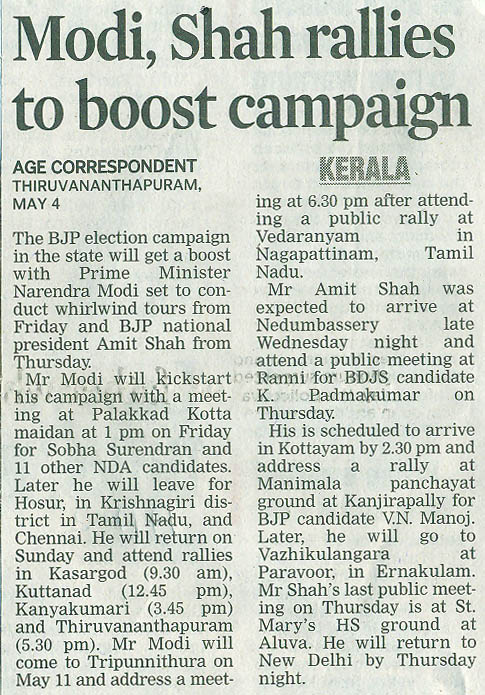 Modi, Shah rallies to boost campaign

AGE CORRESPONDENT
THIRUVANANTHAPURAM,
MAY 4

The BJP election campaign in the state will get a boost with Prime Minister Narendra Modi set to conduct whirlwind tours from Friday and BJP national president Amit Shah from Thursday.

Mr Modi will kickstart his campaign with a meeting at Palakkad Kotta maidan at 1 pm on Friday for Sobha Surendran and 11 other NDA candidates. Later he will leave for Hosur, in Krishnagiri district in Tamil Nadu, and Chennai. He will return on Sunday and attend rallies in Kasargod (9.30 am), Kuttanad (12.45 pm), Kanyakumari (3.45 pm) and Thiruvananthapuram (5.30 pm). Mr Modi will come to Tripunnithura on May 11 and address a meeting at 6.30 pm after attending a public rally at Vedaranyam in Nagapattinam, Tamil Nadu.

KERALA

Mr Amit Shah was expected to arrive at Nedumbassery late Wednesday night and attend a public meeting at Ranni for BDJS candidate K. Padmakumar on Thursday.

His is scheduled to arrive in Kottayam by 2.30 pm and address a rally at Manimala panchayat ground at Kanjirapally for BJP candidate V.N. Manoj. Later, he will go to Vazhikulangara at Paravoor, in Ernakulam. Mr Shah's last public meeting on Thursday is at St. Mary's HS ground at Aluva. He will return to New Delhi by Thursday night.